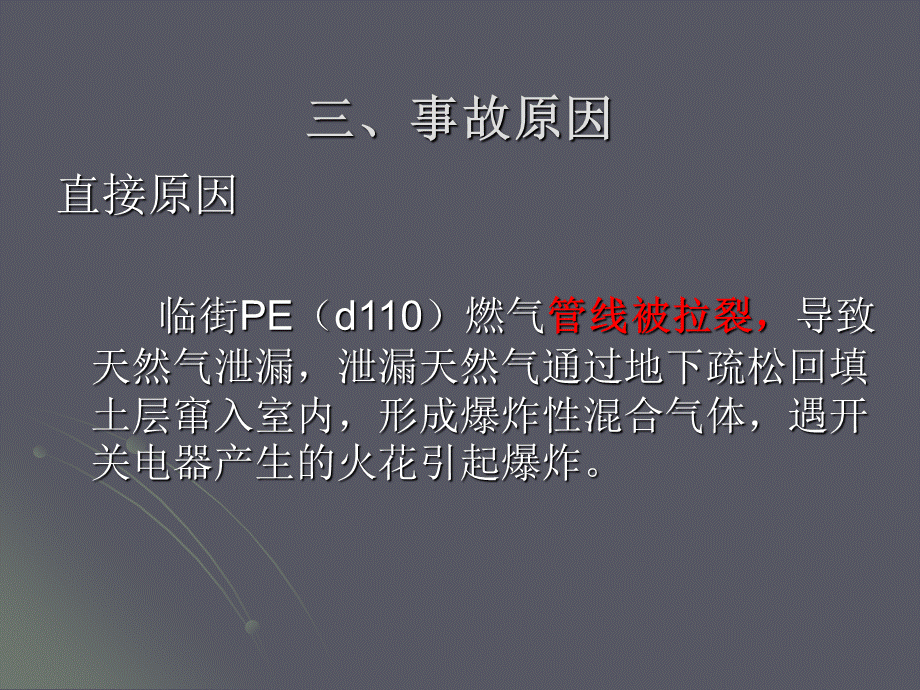 三、事故原因

直接原因

临街PE（d110）燃气管线被拉裂，导致天然气泄漏，泄漏天然气通过地下疏松回填土层窜入室内，形成爆炸性混合气体，遇开关电器产生的火花引起爆炸。